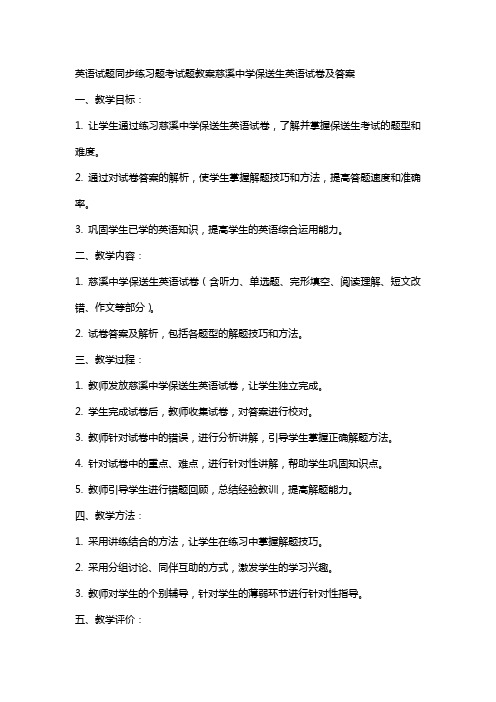 英语试题同步练习题考试题教案慈溪中学保送生英语试卷及答案

一、教学目标：

1. 让学生通过练习慈溪中学保送生英语试卷，了解并掌握保送生考试的题型和难度。

2. 通过对试卷答案的解析，使学生掌握解题技巧和方法，提高答题速度和准确率。

3. 巩固学生已学的英语知识，提高学生的英语综合运用能力。

二、教学内容：

1. 慈溪中学保送生英语试卷（含听力、单选题、完形填空、阅读理解、短文改错、作文等部分）。

2. 试卷答案及解析，包括各题型的解题技巧和方法。

三、教学过程：

1. 教师发放慈溪中学保送生英语试卷，让学生独立完成。

2. 学生完成试卷后，教师收集试卷，对答案进行校对。

3. 教师针对试卷中的错误，进行分析讲解，引导学生掌握正确解题方法。

4. 针对试卷中的重点、难点，进行针对性讲解，帮助学生巩固知识点。

5. 教师引导学生进行错题回顾，总结经验教训，提高解题能力。

四、教学方法：

1. 采用讲练结合的方法，让学生在练习中掌握解题技巧。

2. 采用分组讨论、同伴互助的方式，激发学生的学习兴趣。

3. 教师对学生的个别辅导，针对学生的薄弱环节进行针对性指导。

五、教学评价：